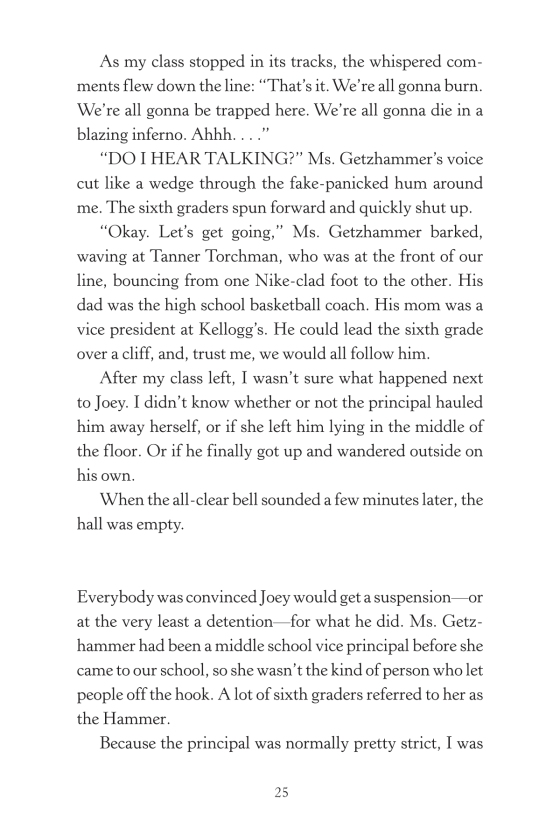 As my class stopped in its tracks, the whispered comments flew down the line: "That's it. We're all gonna burn. We're all gonna be trapped here. We're all gonna die in a blazing inferno. Ahhh. . . ."

"DO I HEAR TALKING?" Ms. Getzhammer's voice cut like a wedge through the fake-panicked hum around me. The sixth graders spun forward and quickly shut up.

"Okay. Let's get going," Ms. Getzhammer barked, waving at Tanner Torchman, who was at the front of our line, bouncing from one Nike-clad foot to the other. His dad was the high school basketball coach. His mom was a vice president at Kellogg's. He could lead the sixth grade over a cliff, and, trust me, we would all follow him.

After my class left, I wasn't sure what happened next to Joey. I didn't know whether or not the principal hauled him away herself, or if she left him lying in the middle of the floor. Or if he finally got up and wandered outside on his own.

When the all-clear bell sounded a few minutes later, the hall was empty.

Everybody was convinced Joey would get a suspension—or at the very least a detention—for what he did. Ms. Getzhammer had been a middle school vice principal before she came to our school, so she wasn't the kind of person who let people off the hook. A lot of sixth graders referred to her as the Hammer.

Because the principal was normally pretty strict, I was

25